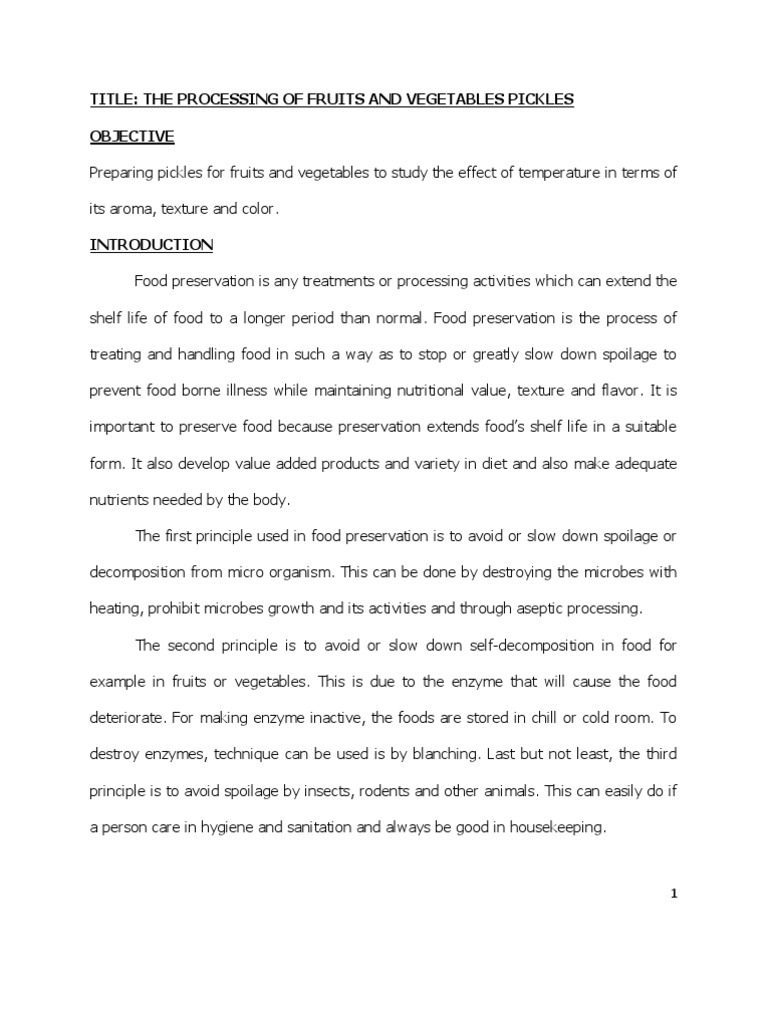 TITLE: THE PROCESSING OF FRUITS AND VEGETABLES PICKLES

OBJECTIVE

Preparing pickles for fruits and vegetables to study the effect of temperature in terms of its aroma, texture and color.

INTRODUCTION

Food preservation is any treatments or processing activities which can extend the shelf life of food to a longer period than normal. Food preservation is the process of treating and handling food in such a way as to stop or greatly slow down spoilage to prevent food borne illness while maintaining nutritional value, texture and flavor. It is important to preserve food because preservation extends food's shelf life in a suitable form. It also develop value added products and variety in diet and also make adequate nutrients needed by the body.

The first principle used in food preservation is to avoid or slow down spoilage or decomposition from micro organism. This can be done by destroying the microbes with heating, prohibit microbes growth and its activities and through aseptic processing.

The second principle is to avoid or slow down self-decomposition in food for example in fruits or vegetables. This is due to the enzyme that will cause the food deteriorate. For making enzyme inactive, the foods are stored in chill or cold room. To destroy enzymes, technique can be used is by blanching. Last but not least, the third principle is to avoid spoilage by insects, rodents and other animals. This can easily do if a person care in hygiene and sanitation and always be good in housekeeping.

1